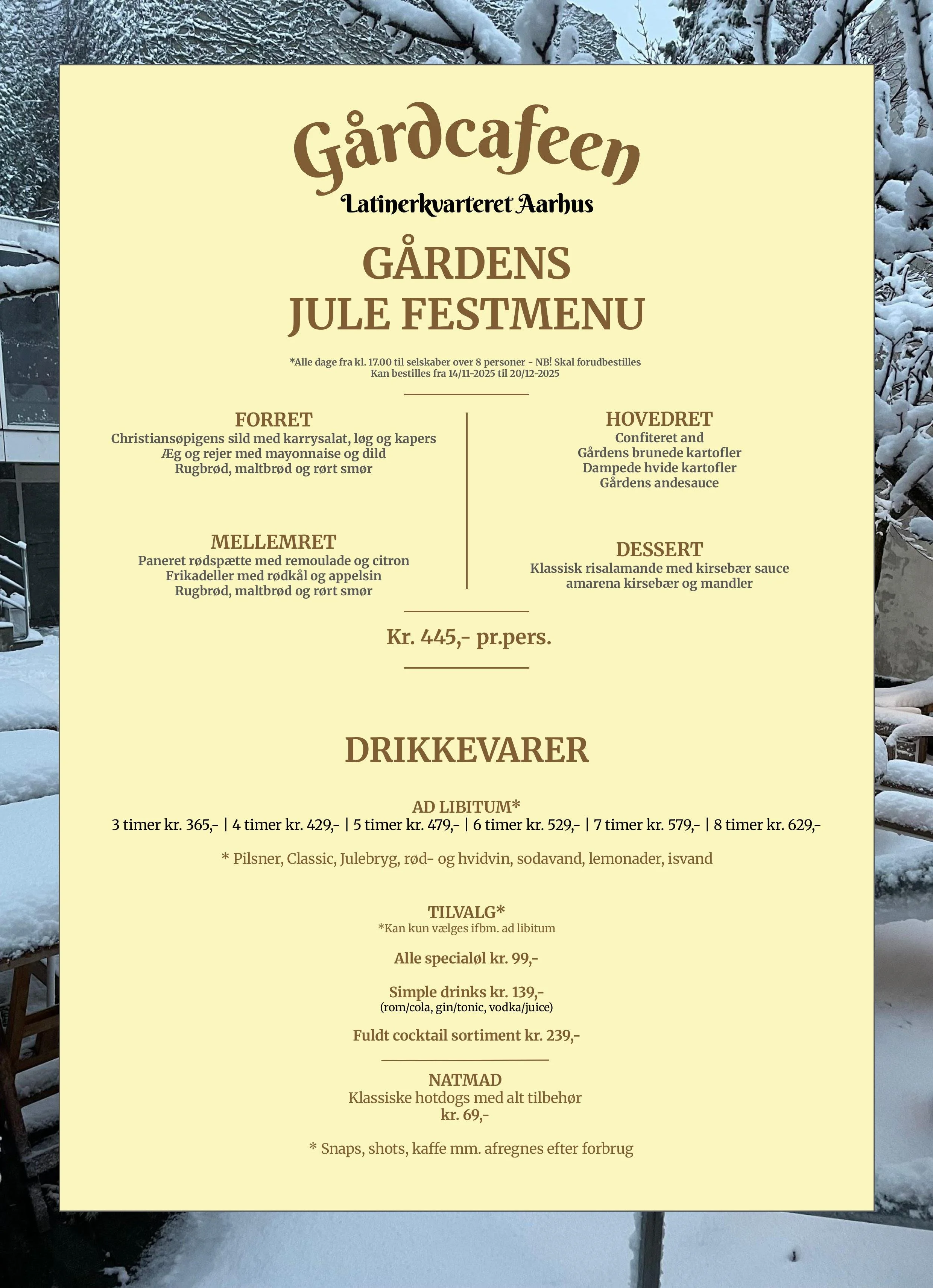 Gårdcafeen
Latinerkvarteret Aarhus

GÅRDENS
JULE FESTMENU

*Alle dage fra kl. 17.00 til selskaber over 8 personer - NB! Skal forudbestilles
Kan bestilles fra 14/11-2025 til 20/12-2025

FORRET
Christiansøpigens sild med karrysalat, løg og kapers
Æg og rejer med mayonnaise og dild
Rugbrød, maltbrød og rørt smør

MELLEMRET
Paneret rødspætte med remoulade og citron
Frikadeller med rødkål og appelsin
Rugbrød, maltbrød og rørt smør

HOVEDRET
Confiteret and
Gårdens brunede kartofler
Dampede hvide kartofler
Gårdens andesauce

DESSERT
Klassisk risalamande med kirsebær sauce
amarena kirsebær og mandler

Kr. 445,- pr.pers.

DRIKKEVARER

AD LIBITUM*
3 timer kr. 365,- | 4 timer kr. 429,- | 5 timer kr. 479,- | 6 timer kr. 529,- | 7 timer kr. 579,- | 8 timer kr. 629,-

* Pilsner, Classic, Julebryg, rød- og hvidvin, sodavand, lemonader, isvand

TILVALG*
*Kan kun vælges ifbm. ad libitum

Alle specialøl kr. 99,-

Simple drinks kr. 139,-
(rom/cola, gin/tonic, vodka/juice)

Fuldt cocktail sortiment kr. 239,-

NATMAD
Klassiske hotdogs med alt tilbehør
kr. 69,-

* Snaps, shots, kaffe mm. afregnes efter forbrug